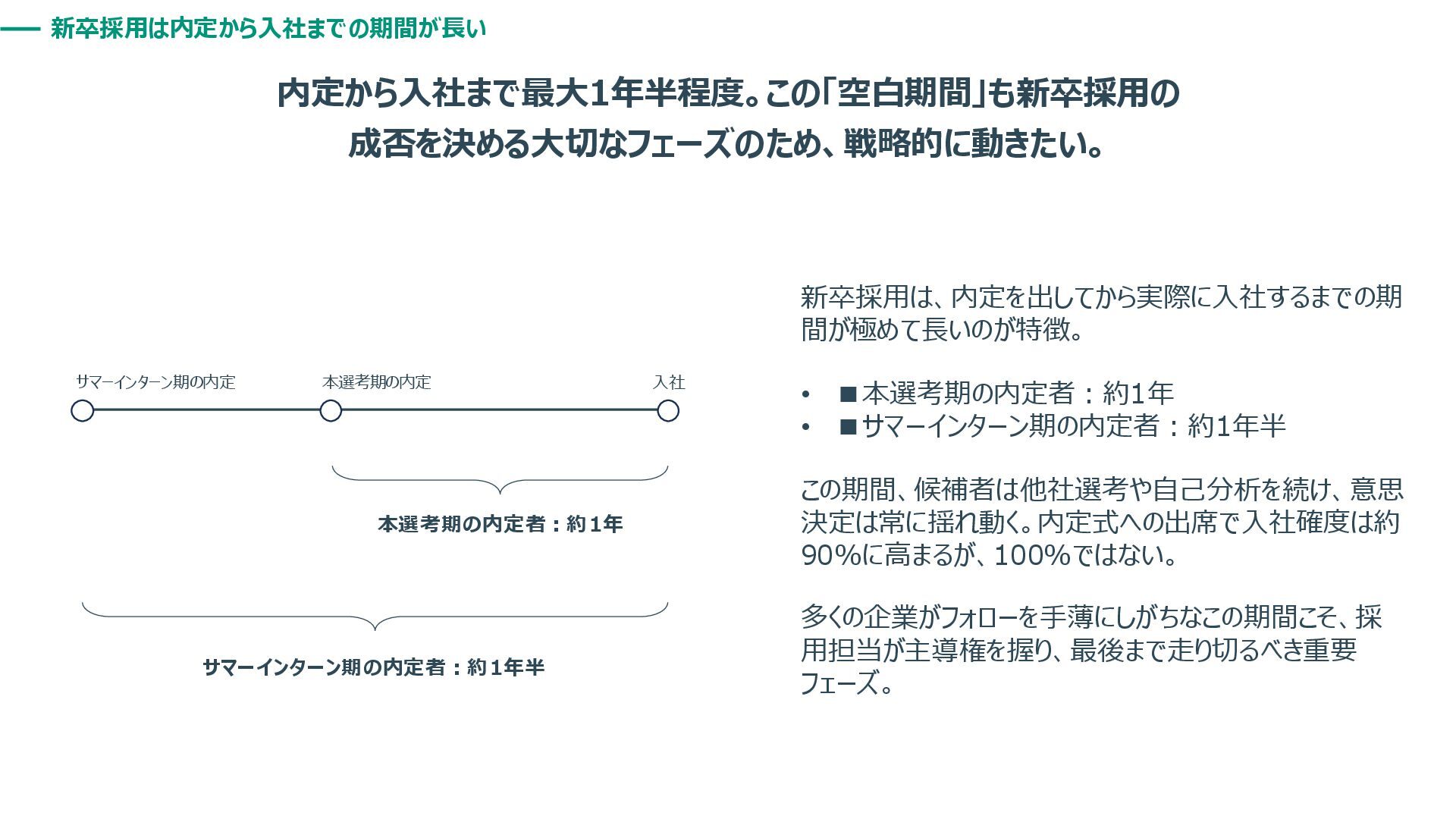 新卒採用は内定から入社までの期間が長い

内定から入社まで最大1年半程度。この「空白期間」も新卒採用の成否を決める大切なフェーズのため、戦略的に動きたい。

サマーインターン期の内定

本選考期の内定

入社

本選考期の内定者：約1年

サマーインターン期の内定者：約1年半

新卒採用は、内定を出してから実際に入社するまでの期間が極めて長いのが特徴。

• ■本選考期の内定者：約1年
• ■サマーインターン期の内定者：約1年半

この期間、候補者は他社選考や自己分析を続け、意思決定は常に揺れ動く。内定式への出席で入社確度は約90%に高まるが、100%ではない。

多くの企業がフォローを手薄にしがちなこの期間こそ、採用担当が主導権を握り、最後まで走り切るべき重要フェーズ。